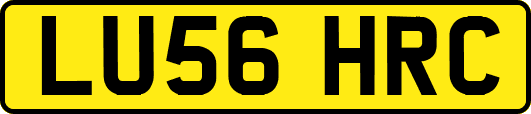 LU56 HRC